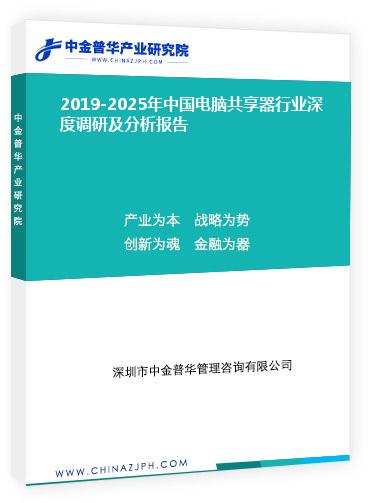 中金普华产业研究院
WWW.CHINAZJPH.COM

中金普华产业研究院

2019-2025年中国电脑共享器行业深度调研及分析报告

产业为本　战略为势
创新为魂　金融为器

深圳市中金普华管理咨询有限公司

WWW.CHINAZJPH.COM